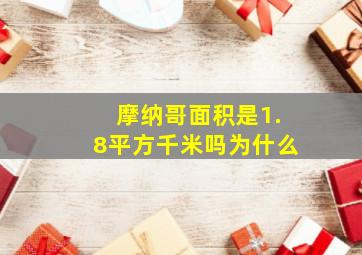 摩纳哥面积是1.8平方千米吗为什么